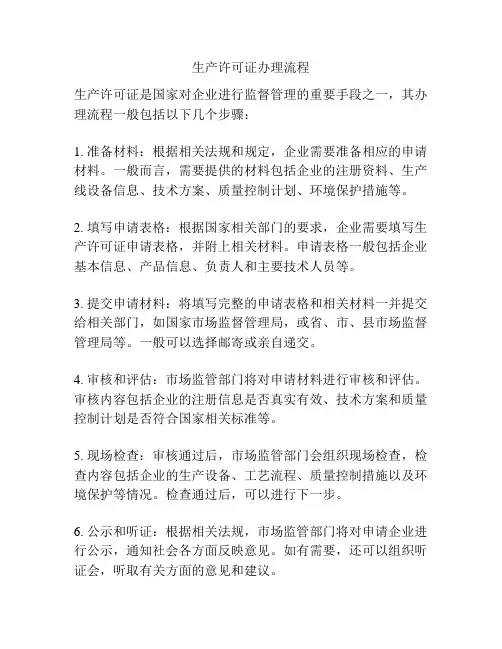 生产许可证办理流程

生产许可证是国家对企业进行监督管理的重要手段之一，其办理流程一般包括以下几个步骤：

1. 准备材料：根据相关法规和规定，企业需要准备相应的申请材料。一般而言，需要提供的材料包括企业的注册资料、生产线设备信息、技术方案、质量控制计划、环境保护措施等。

2. 填写申请表格：根据国家相关部门的要求，企业需要填写生产许可证申请表格，并附上相关材料。申请表格一般包括企业基本信息、产品信息、负责人和主要技术人员等。

3. 提交申请材料：将填写完整的申请表格和相关材料一并提交给相关部门，如国家市场监督管理局，或省、市、县市场监督管理局等。一般可以选择邮寄或亲自递交。

4. 审核和评估：市场监管部门将对申请材料进行审核和评估。审核内容包括企业的注册信息是否真实有效、技术方案和质量控制计划是否符合国家相关标准等。

5. 现场检查：审核通过后，市场监管部门会组织现场检查，检查内容包括企业的生产设备、工艺流程、质量控制措施以及环境保护等情况。检查通过后，可以进行下一步。

6. 公示和听证：根据相关法规，市场监管部门将对申请企业进行公示，通知社会各方面反映意见。如有需要，还可以组织听证会，听取有关方面的意见和建议。